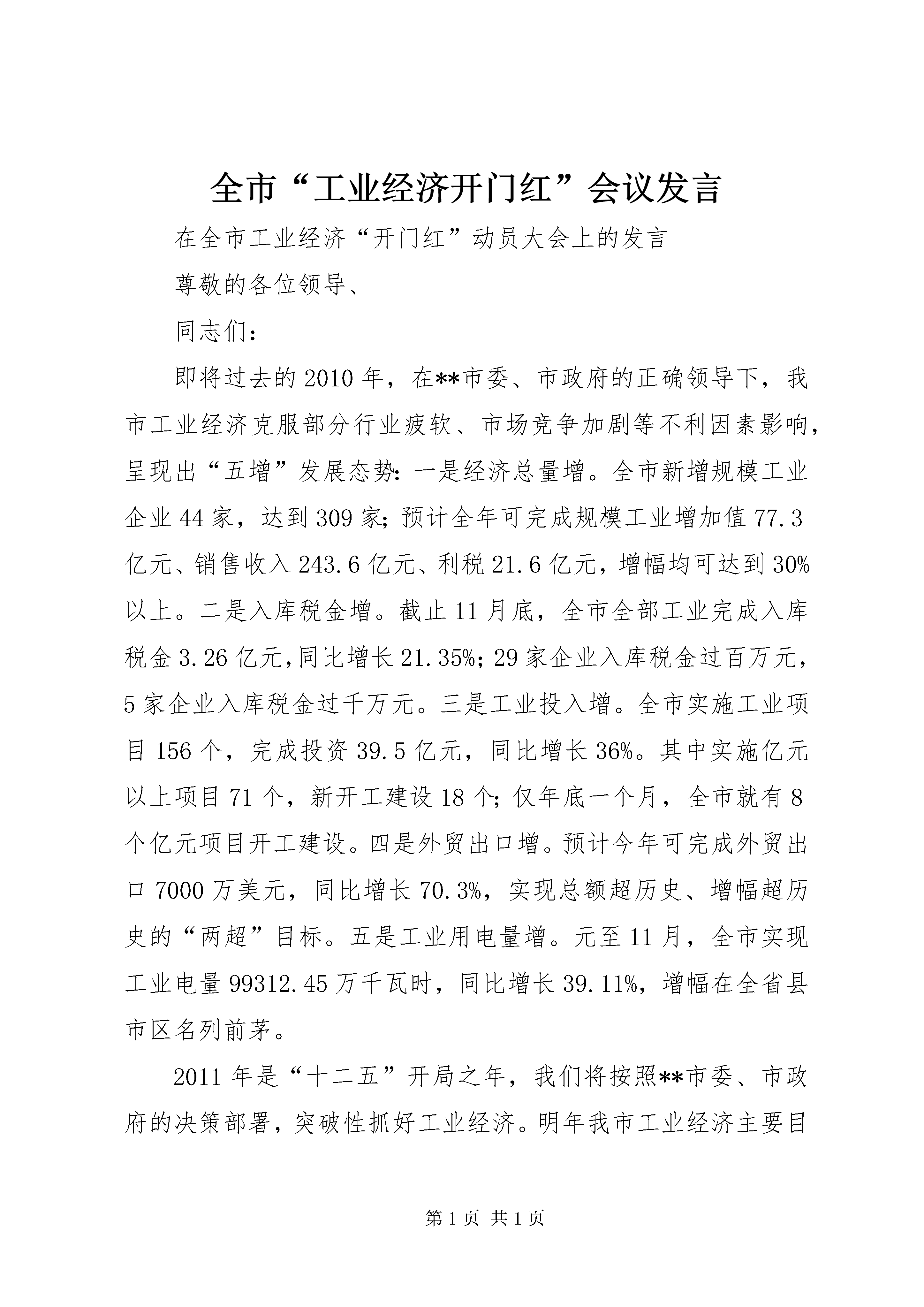 全市“工业经济开门红”会议发言

在全市工业经济“开门红”动员大会上的发言

尊敬的各位领导、

同志们：

即将过去的2010年，在**市委、市政府的正确领导下，我市工业经济克服部分行业疲软、市场竞争加剧等不利因素影响，呈现出“五增”发展态势：一是经济总量增。全市新增规模工业企业44家，达到309家；预计全年可完成规模工业增加值77.3亿元、销售收入243.6亿元、利税21.6亿元，增幅均可达到30%以上。二是入库税金增。截止11月底，全市全部工业完成入库税金3.26亿元，同比增长21.35%；29家企业入库税金过百万元，5家企业入库税金过千万元。三是工业投入增。全市实施工业项目156个，完成投资39.5亿元，同比增长36%。其中实施亿元以上项目71个，新开工建设18个；仅年底一个月，全市就有8个亿元项目开工建设。四是外贸出口增。预计今年可完成外贸出口7000万美元，同比增长70.3%，实现总额超历史、增幅超历史的“两超”目标。五是工业用电量增。元至11月，全市实现工业电量99312.45万千瓦时，同比增长39.11%，增幅在全省县市区名列前茅。

2011年是“十二五”开局之年，我们将按照**市委、市政府的决策部署，突破性抓好工业经济。明年我市工业经济主要目

第1页 共1页